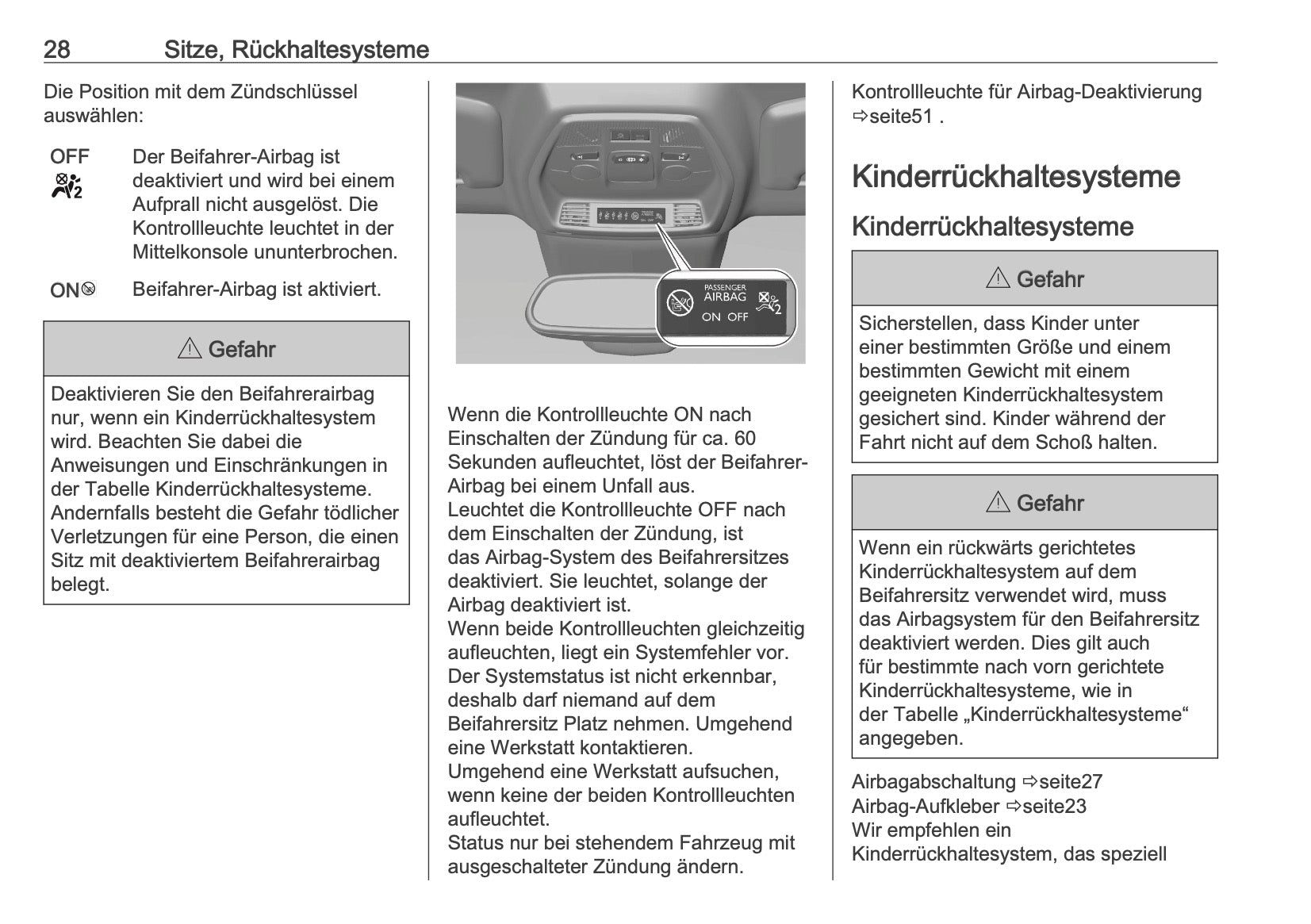 28 Sitze, Rückhaltesysteme

Die Position mit dem Zündschlüssel auswählen:

OFF Der Beifahrer-Airbag ist deaktiviert und wird bei einem Aufprall nicht ausgelöst. Die Kontrollleuchte leuchtet in der Mittelkonsole ununterbrochen.

ON Beifahrer-Airbag ist aktiviert.

⚠ Gefahr

Deaktivieren Sie den Beifahrerairbag nur, wenn ein Kinderrückhaltesystem wird. Beachten Sie dabei die Anweisungen und Einschränkungen in der Tabelle Kinderrückhaltesysteme. Andernfalls besteht die Gefahr tödlicher Verletzungen für eine Person, die einen Sitz mit deaktiviertem Beifahrerairbag belegt.

PASSENGER AIRBAG ON OFF

Wenn die Kontrollleuchte ON nach Einschalten der Zündung für ca. 60 Sekunden aufleuchtet, löst der Beifahrer-Airbag bei einem Unfall aus.
Leuchtet die Kontrollleuchte OFF nach dem Einschalten der Zündung, ist das Airbag-System des Beifahrersitzes deaktiviert. Sie leuchtet, solange der Airbag deaktiviert ist.
Wenn beide Kontrollleuchten gleichzeitig aufleuchten, liegt ein Systemfehler vor. Der Systemstatus ist nicht erkennbar, deshalb darf niemand auf dem Beifahrersitz Platz nehmen. Umgehend eine Werkstatt kontaktieren.
Umgehend eine Werkstatt aufsuchen, wenn keine der beiden Kontrollleuchten aufleuchtet.
Status nur bei stehendem Fahrzeug mit ausgeschalteter Zündung ändern.

Kontrollleuchte für Airbag-Deaktivierung ⇨seite51 .

Kinderrückhaltesysteme

Kinderrückhaltesysteme

⚠ Gefahr

Sicherstellen, dass Kinder unter einer bestimmten Größe und einem bestimmten Gewicht mit einem geeigneten Kinderrückhaltesystem gesichert sind. Kinder während der Fahrt nicht auf dem Schoß halten.

⚠ Gefahr

Wenn ein rückwärts gerichtetes Kinderrückhaltesystem auf dem Beifahrersitz verwendet wird, muss das Airbagsystem für den Beifahrersitz deaktiviert werden. Dies gilt auch für bestimmte nach vorn gerichtete Kinderrückhaltesysteme, wie in der Tabelle „Kinderrückhaltesysteme“ angegeben.

Airbagabschaltung ⇨seite27
Airbag-Aufkleber ⇨seite23
Wir empfehlen ein Kinderrückhaltesystem, das speziell